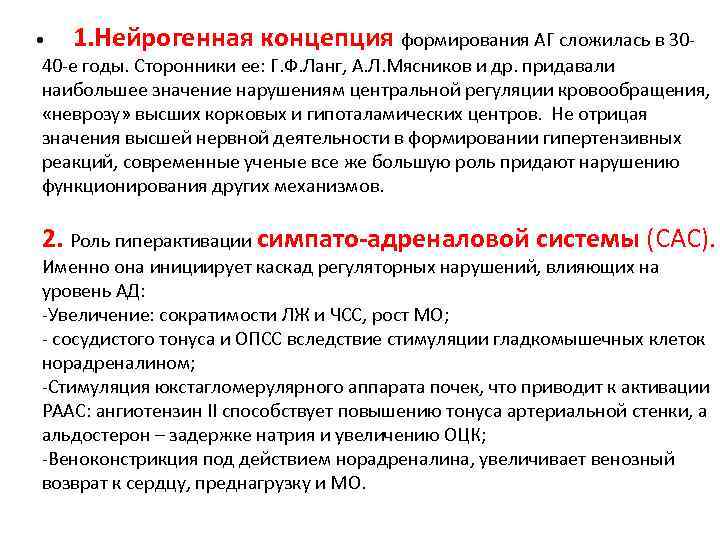 • 1.Нейрогенная концепция формирования АГ сложилась в 30-40-е годы. Сторонники ее: Г.Ф.Ланг, А.Л.Мясников и др. придавали наибольшее значение нарушениям центральной регуляции кровообращения, «неврозу» высших корковых и гипоталамических центров. Не отрицая значения высшей нервной деятельности в формировании гипертензивных реакций, современные ученые все же большую роль придают нарушению функционирования других механизмов.

2. Роль гиперактивации симпато-адреналовой системы (САС). Именно она инициирует каскад регуляторных нарушений, влияющих на уровень АД:
-Увеличение: сократимости ЛЖ и ЧСС, рост МО;
- сосудистого тонуса и ОПСС вследствие стимуляции гладкомышечных клеток норадреналином;
-Стимуляция юкстагломерулярного аппарата почек, что приводит к активации РААС: ангиотензин II способствует повышению тонуса артериальной стенки, а альдостерон – задержке натрия и увеличению ОЦК;
-Веноконстрикция под действием норадреналина, увеличивает венозный возврат к сердцу, преднагрузку и МО.